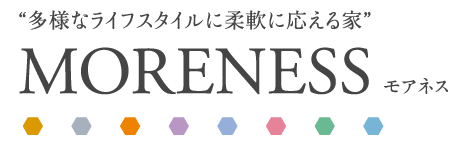 “多様なライフスタイルに柔軟に応える家”

MORENESS

モアネス